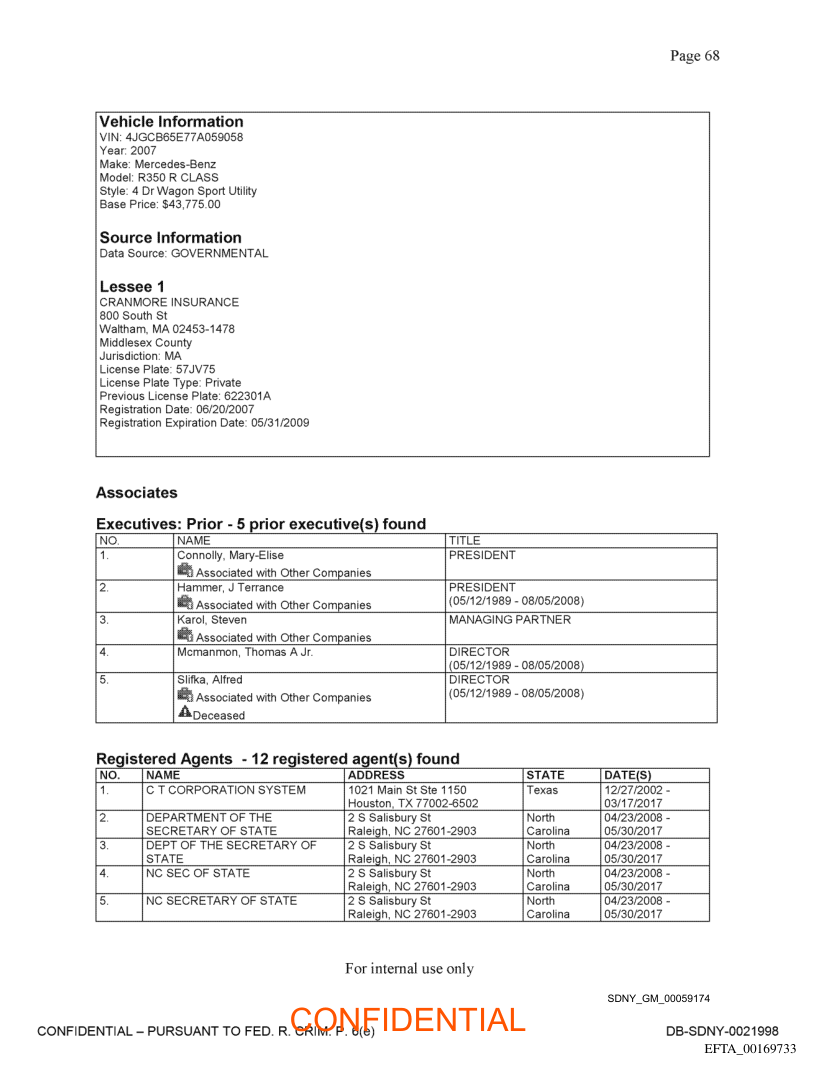 Page 68

Vehicle Information
VIN: 4JGCB65E77A059058
Year: 2007
Make: Mercedes-Benz
Model: R350 R CLASS
Style: 4 Dr Wagon Sport Utility
Base Price: $43,775.00

Source Information
Data Source: GOVERNMENTAL

Lessee 1
CRANMORE INSURANCE
800 South St
Waltham, MA 02453-1478
Middlesex County
Jurisdiction: MA
License Plate: 57JV75
License Plate Type: Private
Previous License Plate: 622301A
Registration Date: 06/20/2007
Registration Expiration Date: 05/31/2009

Associates

Executives: Prior - 5 prior executive(s) found

| NO. | NAME | TITLE |
|---|---|---|
| 1. | Connolly, Mary-Elise Associated with Other Companies | PRESIDENT |
| 2. | Hammer, J Terrance Associated with Other Companies | PRESIDENT (05/12/1989 - 08/05/2008) |
| 3. | Karol, Steven Associated with Other Companies | MANAGING PARTNER |
| 4. | Mcmanmon, Thomas A Jr. | DIRECTOR (05/12/1989 - 08/05/2008) |
| 5. | Slifka, Alfred Associated with Other Companies Deceased | DIRECTOR (05/12/1989 - 08/05/2008) |

Registered Agents - 12 registered agent(s) found

| NO. | NAME | ADDRESS | STATE | DATE(S) |
|---|---|---|---|---|
| 1. | C T CORPORATION SYSTEM | 1021 Main St Ste 1150 Houston, TX 77002-6502 | Texas | 12/27/2002 - 03/17/2017 |
| 2. | DEPARTMENT OF THE SECRETARY OF STATE | 2 S Salisbury St Raleigh, NC 27601-2903 | North Carolina | 04/23/2008 - 05/30/2017 |
| 3. | DEPT OF THE SECRETARY OF STATE | 2 S Salisbury St Raleigh, NC 27601-2903 | North Carolina | 04/23/2008 - 05/30/2017 |
| 4. | NC SEC OF STATE | 2 S Salisbury St Raleigh, NC 27601-2903 | North Carolina | 04/23/2008 - 05/30/2017 |
| 5. | NC SECRETARY OF STATE | 2 S Salisbury St Raleigh, NC 27601-2903 | North Carolina | 04/23/2008 - 05/30/2017 |

For internal use only

SDNY_GM_00059174

CONFIDENTIAL – PURSUANT TO FED. R. CRIM. P. 6(e)
CONFIDENTIAL
DB-SDNY-0021998
EFTA_00169733